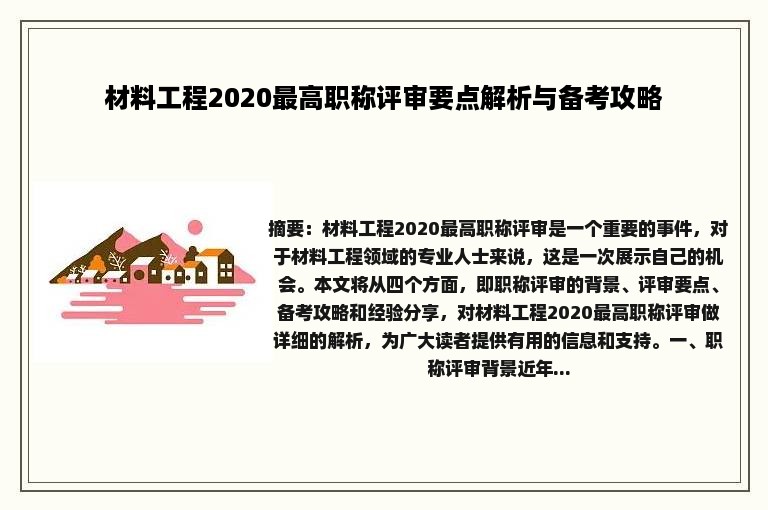 材料工程2020最高职称评审要点解析与备考攻略

摘要：材料工程2020最高职称评审是一个重要的事件，对于材料工程领域的专业人士来说，这是一次展示自己的机会。本文将从四个方面，即职称评审的背景、评审要点、备考攻略和经验分享，对材料工程2020最高职称评审做详细的解析，为广大读者提供有用的信息和支持。一、职称评审背景近年...